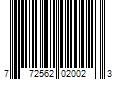 7 72562 02002 3